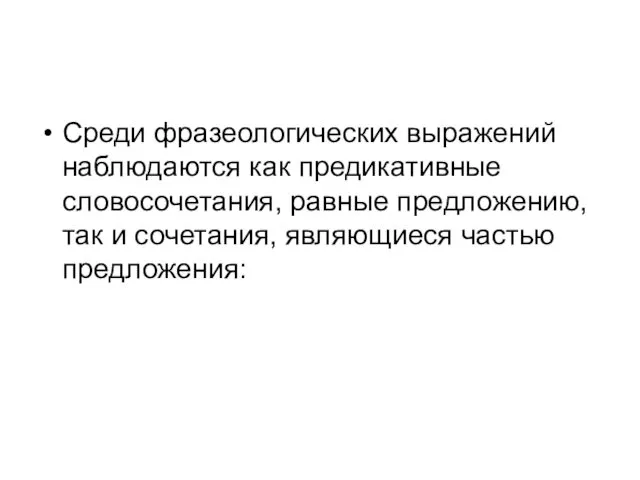 • Среди фразеологических выражений наблюдаются как предикативные словосочетания, равные предложению, так и сочетания, являющиеся частью предложения: